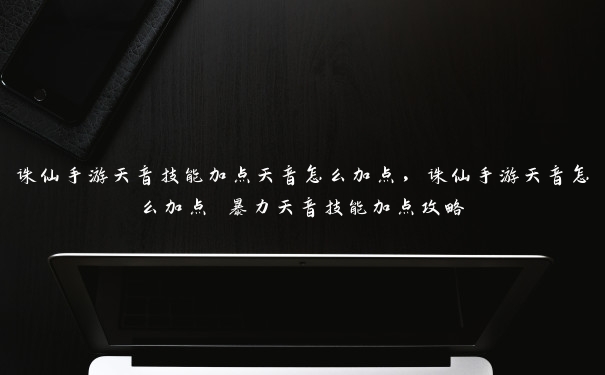 诛仙手游天音技能加点天音怎么加点，诛仙手游天音怎么加点 暴力天音技能加点攻略